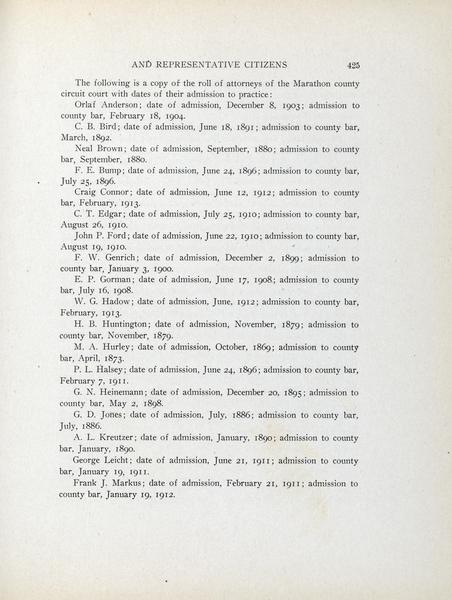 AND REPRESENTATIVE CITIZENS 425

The following is a copy of the roll of attorneys of the Marathon county circuit court with dates of their admission to practice:

Orlaf Anderson; date of admission, December 8, 1903; admission to county bar, February 18, 1904.

C. B. Bird; date of admission, June 18, 1891; admission to county bar, March, 1892.

Neal Brown; date of admission, September, 1880; admission to county bar, September, 1880.

F. E. Bump; date of admission, June 24, 1896; admission to county bar, July 25, 1896.

Craig Connor; date of admission, June 12, 1912; admission to county bar, February, 1913.

C. T. Edgar; date of admission, July 25, 1910; admission to county bar, August 26, 1910.

John P. Ford; date of admission, June 22, 1910; admission to county bar, August 19, 1910.

F. W. Genrich; date of admission, December 2, 1899; admission to county bar, January 3, 1900.

E. P. Gorman; date of admission, June 17, 1908; admission to county bar, July 16, 1908.

W. G. Hadow; date of admission, June, 1912; admission to county bar, February, 1913.

H. B. Huntington; date of admission, November, 1879; admission to county bar, November, 1879.

M. A. Hurley; date of admission, October, 1869; admission to county bar, April, 1873.

P. L. Halsey; date of admission, June 24, 1896; admission to county bar, February 7, 1911.

G. N. Heinemann; date of admission, December 20, 1895; admission to county bar, May 2, 1898.

G. D. Jones; date of admission, July, 1886; admission to county bar, July, 1886.

A. L. Kreutzer; date of admission, January, 1890; admission to county bar, January, 1890.

George Leicht; date of admission, June 21, 1911; admission to county bar, January 19, 1911.

Frank J. Markus; date of admission, February 21, 1911; admission to county bar, January 19, 1912.